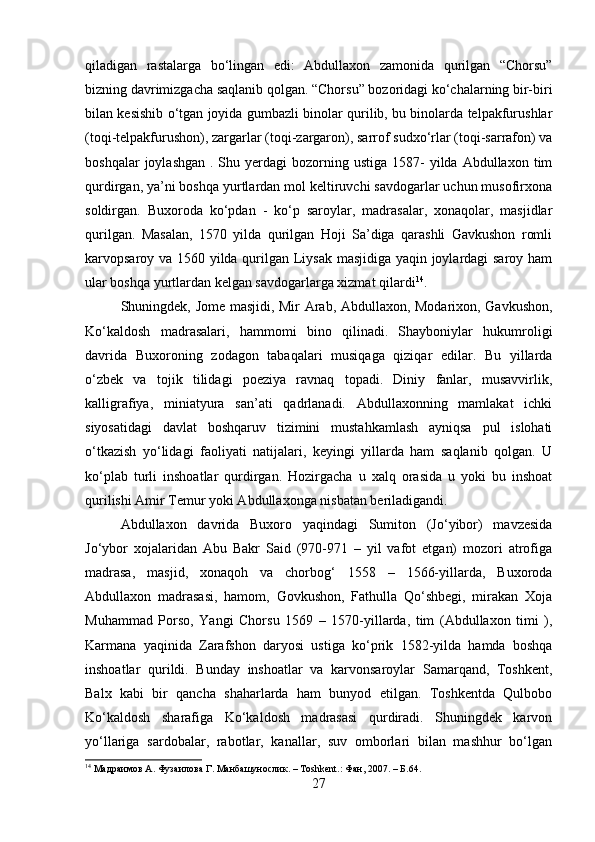 qiladigan rastalarga bo‘lingan edi: Abdullaxon zamonida qurilgan “Chorsu” bizning davrimizgacha saqlanib qolgan. “Chorsu” bozoridagi ko‘chalarning bir-biri bilan kesishib o‘tgan joyida gumbazli binolar qurilib, bu binolarda telpakfurushlar (toqi-telpakfurushon), zargarlar (toqi-zargaron), sarrof sudxo‘rlar (toqi-sarrafon) va boshqalar joylashgan . Shu yerdagi bozorning ustiga 1587- yilda Abdullaxon tim qurdirgan, ya’ni boshqa yurtlardan mol keltiruvchi savdogarlar uchun musofirxona soldirgan. Buxoroda ko‘pdan - ko‘p saroylar, madrasalar, xonaqolar, masjidlar qurilgan. Masalan, 1570 yilda qurilgan Hoji Sa’diga qarashli Gavkushon romli karvopsaroy va 1560 yilda qurilgan Liysak masjidiga yaqin joylardagi saroy ham ular boshqa yurtlardan kelgan savdogarlarga xizmat qilardi$^{14}$.

Shuningdek, Jome masjidi, Mir Arab, Abdullaxon, Modarixon, Gavkushon, Ko‘kaldosh madrasalari, hammomi bino qilinadi. Shayboniylar hukumroligi davrida Buxoroning zodagon tabaqalari musiqaga qiziqar edilar. Bu yillarda o‘zbek va tojik tilidagi poeziya ravnaq topadi. Diniy fanlar, musavvirlik, kalligrafiya, miniatyura san’ati qadrlanadi. Abdullaxonning mamlakat ichki siyosatidagi davlat boshqaruv tizimini mustahkamlash ayniqsa pul islohati o‘tkazish yo‘lidagi faoliyati natijalari, keyingi yillarda ham saqlanib qolgan. U ko‘plab turli inshoatlar qurdirgan. Hozirgacha u xalq orasida u yoki bu inshoat qurilishi Amir Temur yoki Abdullaxonga nisbatan beriladigandi.

Abdullaxon davrida Buxoro yaqindagi Sumiton (Jo‘yibor) mavzesida Jo‘ybor xojalaridan Abu Bakr Said (970-971 – yil vafot etgan) mozori atrofiga madrasa, masjid, xonaqoh va chorbog‘ 1558 – 1566-yillarda, Buxoroda Abdullaxon madrasasi, hamom, Govkushon, Fathulla Qo‘shbegi, mirakan Xoja Muhammad Porso, Yangi Chorsu 1569 – 1570-yillarda, tim (Abdullaxon timi ), Karmana yaqinida Zarafshon daryosi ustiga ko‘prik 1582-yilda hamda boshqa inshoatlar qurildi. Bunday inshoatlar va karvonsaroylar Samarqand, Toshkent, Balx kabi bir qancha shaharlarda ham bunyod etilgan. Toshkentda Qulbobo Ko‘kaldosh sharafiga Ko‘kaldosh madrasasi qurdiradi. Shuningdek karvon yo‘llariga sardobalar, rabotlar, kanallar, suv omborlari bilan mashhur bo‘lgan

$^{14}$ Мадраимов А. Фузаилова Г. Манбашунослик. – Toshkent.: Фан, 2007. – Б.64.

27